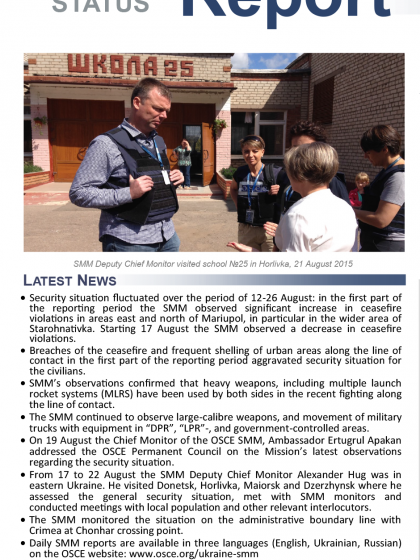 STATUS Report

ШКОЛА 25

SMM Deputy Chief Monitor visited school №25 in Horlivka, 21 August 2015

LATEST NEWS

• Security situation fluctuated over the period of 12-26 August: in the first part of the reporting period the SMM observed significant increase in ceasefire violations in areas east and north of Mariupol, in particular in the wider area of Starohnativka. Starting 17 August the SMM observed a decrease in ceasefire violations.
• Breaches of the ceasefire and frequent shelling of urban areas along the line of contact in the first part of the reporting period aggravated security situation for the civilians.
• SMM's observations confirmed that heavy weapons, including multiple launch rocket systems (MLRS) have been used by both sides in the recent fighting along the line of contact.
• The SMM continued to observe large-calibre weapons, and movement of military trucks with equipment in "DPR", "LPR"-, and government-controlled areas.
• On 19 August the Chief Monitor of the OSCE SMM, Ambassador Ertugrul Apakan addressed the OSCE Permanent Council on the Mission's latest observations regarding the security situation.
• From 17 to 22 August the SMM Deputy Chief Monitor Alexander Hug was in eastern Ukraine. He visited Donetsk, Horlivka, Maiorsk and Dzerzhynsk where he assessed the general security situation, met with SMM monitors and conducted meetings with local population and other relevant interlocutors.
• The SMM monitored the situation on the administrative boundary line with Crimea at Chonhar crossing point.
• Daily SMM reports are available in three languages (English, Ukrainian, Russian) on the OSCE website: www.osce.org/ukraine-smm